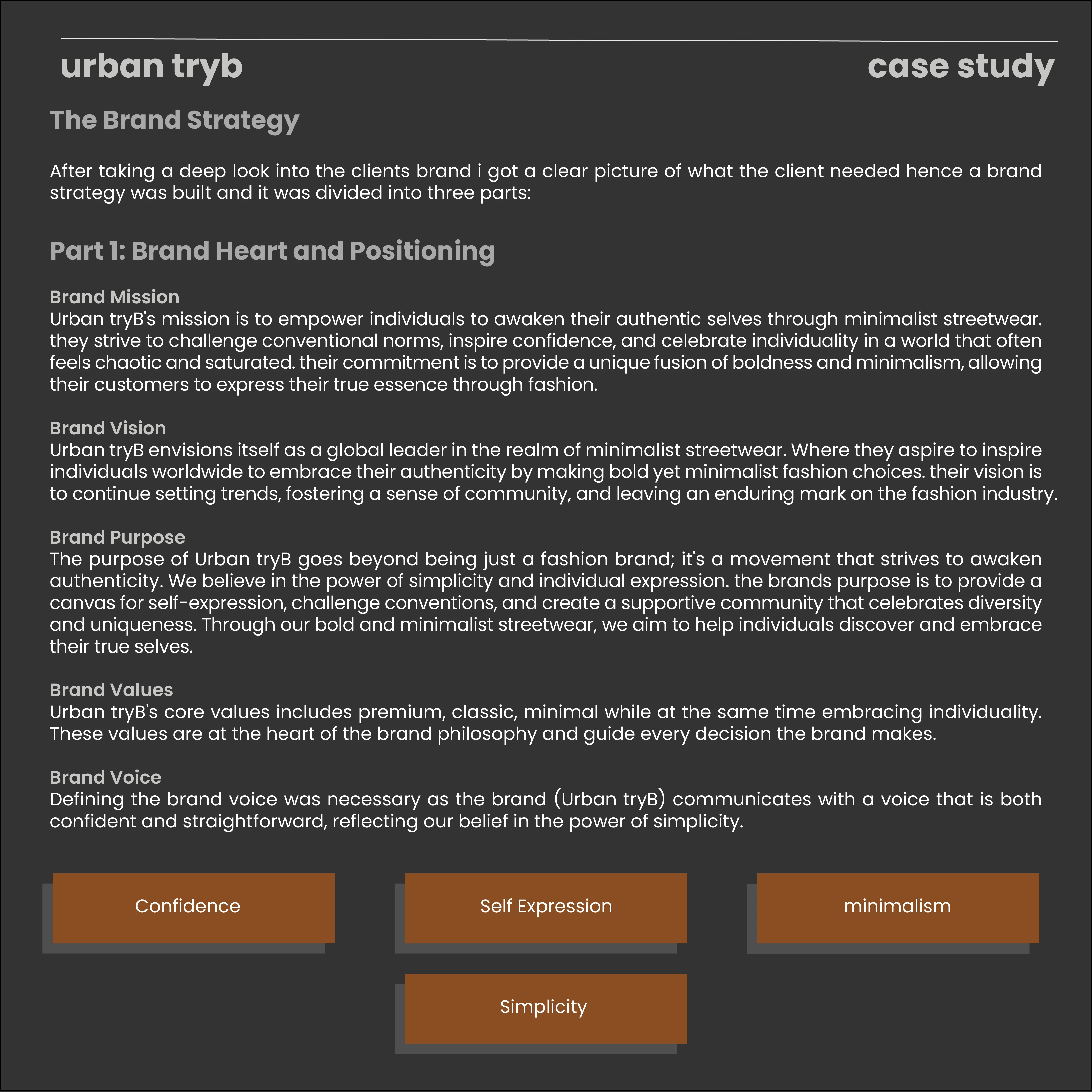 urban tryb

case study

The Brand Strategy

After taking a deep look into the clients brand i got a clear picture of what the client needed hence a brand strategy was built and it was divided into three parts:

Part 1: Brand Heart and Positioning

Brand Mission
Urban tryB's mission is to empower individuals to awaken their authentic selves through minimalist streetwear. they strive to challenge conventional norms, inspire confidence, and celebrate individuality in a world that often feels chaotic and saturated. their commitment is to provide a unique fusion of boldness and minimalism, allowing their customers to express their true essence through fashion.

Brand Vision
Urban tryB envisions itself as a global leader in the realm of minimalist streetwear. Where they aspire to inspire individuals worldwide to embrace their authenticity by making bold yet minimalist fashion choices. their vision is to continue setting trends, fostering a sense of community, and leaving an enduring mark on the fashion industry.

Brand Purpose
The purpose of Urban tryB goes beyond being just a fashion brand; it's a movement that strives to awaken authenticity. We believe in the power of simplicity and individual expression. the brands purpose is to provide a canvas for self-expression, challenge conventions, and create a supportive community that celebrates diversity and uniqueness. Through our bold and minimalist streetwear, we aim to help individuals discover and embrace their true selves.

Brand Values
Urban tryB's core values includes premium, classic, minimal while at the same time embracing individuality. These values are at the heart of the brand philosophy and guide every decision the brand makes.

Brand Voice
Defining the brand voice was necessary as the brand (Urban tryB) communicates with a voice that is both confident and straightforward, reflecting our belief in the power of simplicity.

Confidence

Self Expression

minimalism

Simplicity